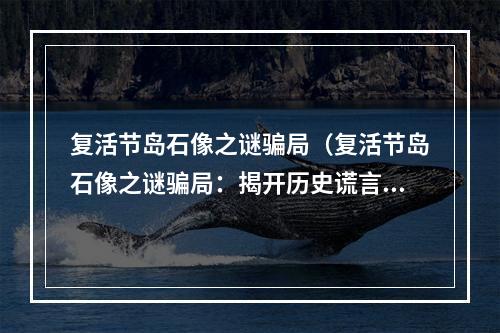 复活节岛石像之谜骗局（复活节岛石像之谜骗局：揭开历史谎言...